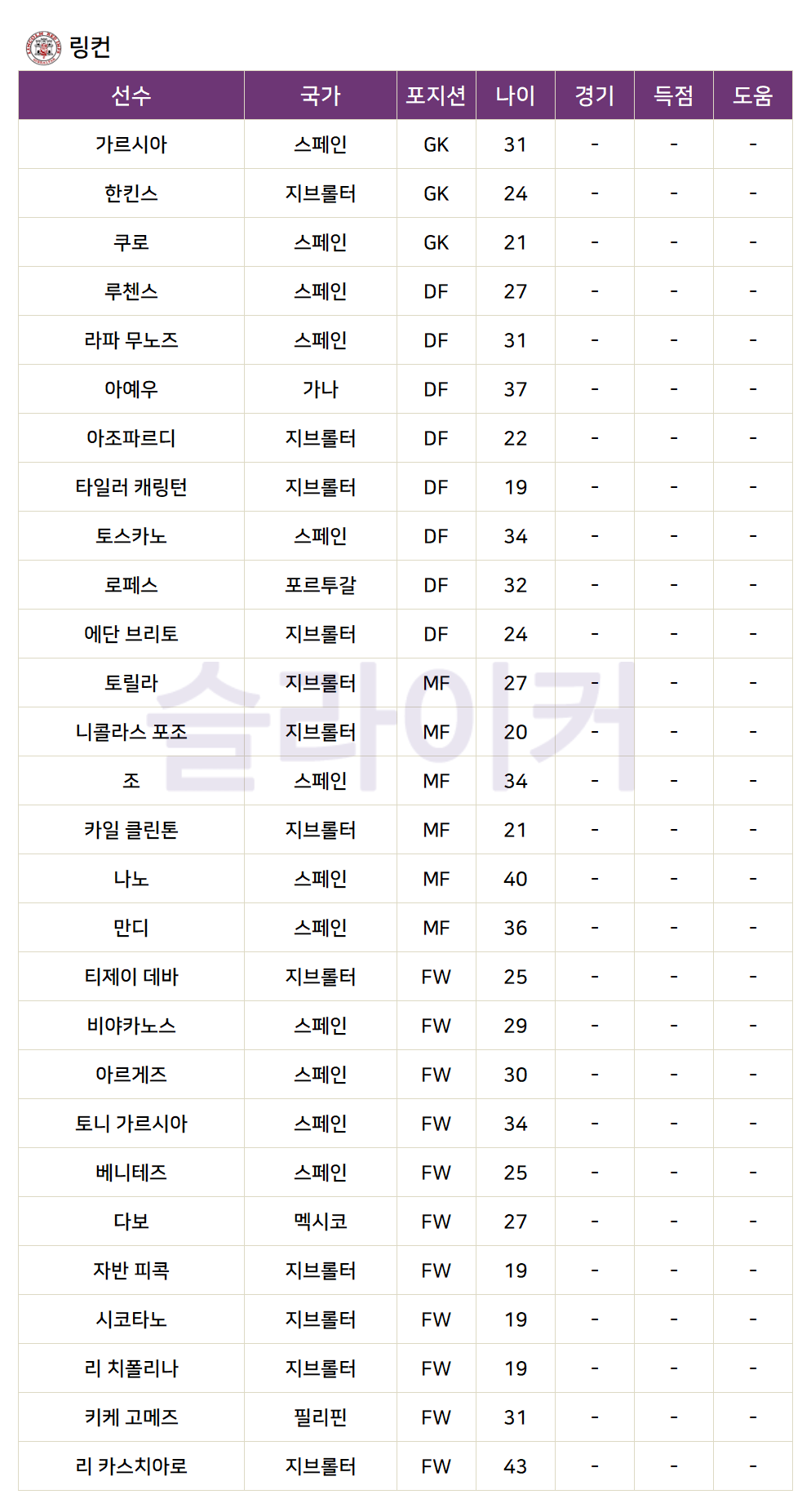 링컨

| 선수 | 국가 | 포지션 | 나이 | 경기 | 득점 | 도움 |
|---|---|---|---|---|---|---|
| 가르시아 | 스페인 | GK | 31 | - | - | - |
| 한킨스 | 지브롤터 | GK | 24 | - | - | - |
| 쿠로 | 스페인 | GK | 21 | - | - | - |
| 루첸스 | 스페인 | DF | 27 | - | - | - |
| 라파 무노즈 | 스페인 | DF | 31 | - | - | - |
| 아예우 | 가나 | DF | 37 | - | - | - |
| 아조파르디 | 지브롤터 | DF | 22 | - | - | - |
| 타일러 캐링턴 | 지브롤터 | DF | 19 | - | - | - |
| 토스카노 | 스페인 | DF | 34 | - | - | - |
| 로페스 | 포르투갈 | DF | 32 | - | - | - |
| 에단 브리토 | 지브롤터 | DF | 24 | - | - | - |
| 토릴라 | 지브롤터 | MF | 27 | - | - | - |
| 니콜라스 포조 | 지브롤터 | MF | 20 | - | - | - |
| 조 | 스페인 | MF | 34 | - | - | - |
| 카일 클린톤 | 지브롤터 | MF | 21 | - | - | - |
| 나노 | 스페인 | MF | 40 | - | - | - |
| 만디 | 스페인 | MF | 36 | - | - | - |
| 티제이 데바 | 지브롤터 | FW | 25 | - | - | - |
| 비야카노스 | 스페인 | FW | 29 | - | - | - |
| 아르게즈 | 스페인 | FW | 30 | - | - | - |
| 토니 가르시아 | 스페인 | FW | 34 | - | - | - |
| 베니테즈 | 스페인 | FW | 25 | - | - | - |
| 다보 | 멕시코 | FW | 27 | - | - | - |
| 자반 피콕 | 지브롤터 | FW | 19 | - | - | - |
| 시코타노 | 지브롤터 | FW | 19 | - | - | - |
| 리 치폴리나 | 지브롤터 | FW | 19 | - | - | - |
| 키케 고메즈 | 필리핀 | FW | 31 | - | - | - |
| 리 카스치아로 | 지브롤터 | FW | 43 | - | - | - |

슬라이커